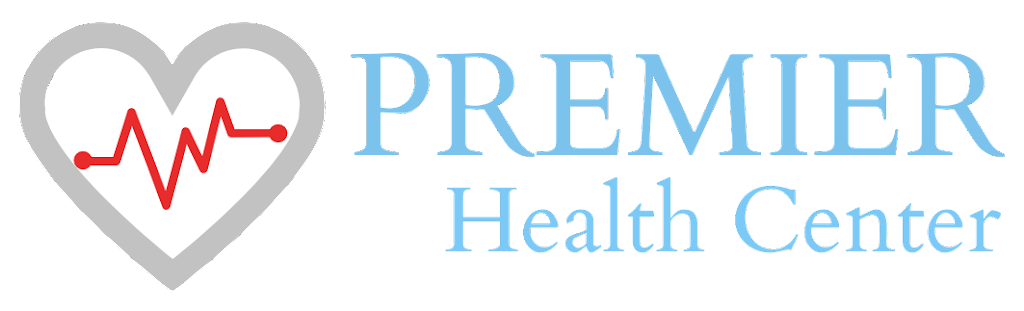 PREMIER
Health Center